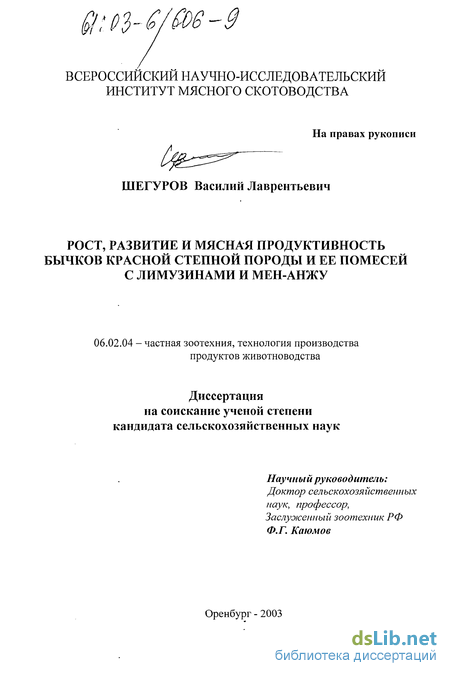 61:03-6/606-9

ВСЕРОССИЙСКИЙ НАУЧНО-ИССЛЕДОВАТЕЛЬСКИЙ ИНСТИТУТ МЯСНОГО СКОТОВОДСТВА

На правах рукописи

ШЕГУРОВ Василий Лаврентьевич

РОСТ, РАЗВИТИЕ И МЯСНАЯ ПРОДУКТИВНОСТЬ БЫЧКОВ КРАСНОЙ СТЕПНОЙ ПОРОДЫ И ЕЕ ПОМЕСЕЙ С ЛИМУЗИНАМИ И МЕН-АНЖУ

06.02.04 – частная зоотехния, технология производства продуктов животноводства

Диссертация
на соискание ученой степени
кандидата сельскохозяйственных наук

Научный руководитель:
Доктор сельскохозяйственных наук, профессор,
Заслуженный зоотехник РФ
Ф.Г. Каюмов

Оренбург - 2003

dsLib.net
библиотека диссертаций